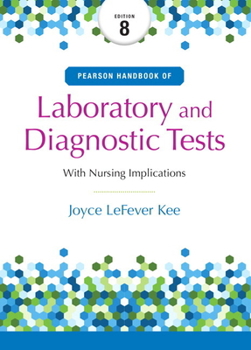 EDITION
8

PEARSON HANDBOOK OF

Laboratory and Diagnostic Tests

With Nursing Implications

Joyce LeFever Kee